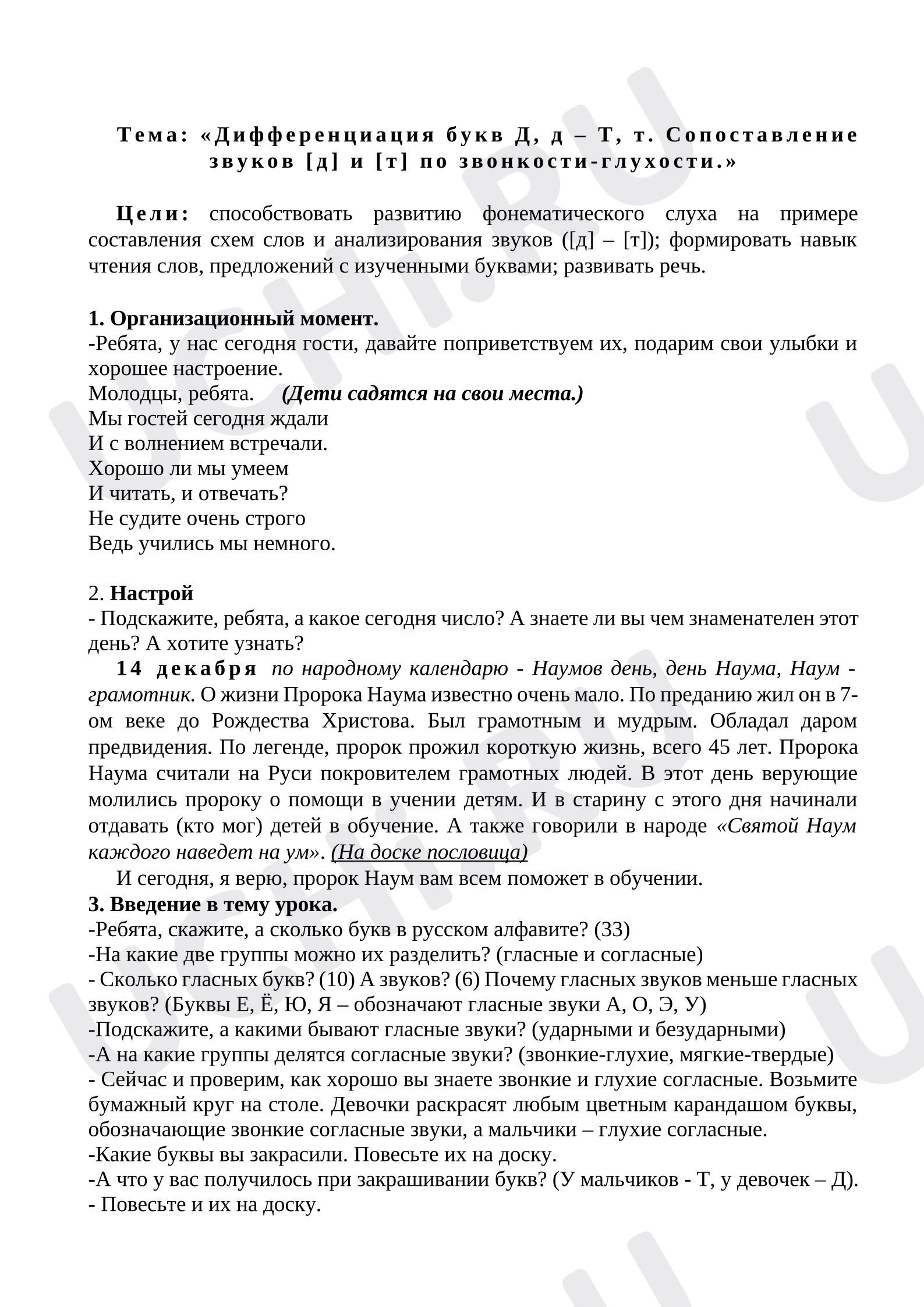 Тема: «Дифференциация букв Д, д – Т, т. Сопоставление звуков [д] и [т] по звонкости-глухости.»

Цели: способствовать развитию фонематического слуха на примере составления схем слов и анализирования звуков ([д] – [т]); формировать навык чтения слов, предложений с изученными буквами; развивать речь.

1. Организационный момент.
-Ребята, у нас сегодня гости, давайте поприветствуем их, подарим свои улыбки и хорошее настроение.
Молодцы, ребята. (Дети садятся на свои места.)
Мы гостей сегодня ждали
И с волнением встречали.
Хорошо ли мы умеем
И читать, и отвечать?
Не судите очень строго
Ведь учились мы немного.

2. Настрой
- Подскажите, ребята, а какое сегодня число? А знаете ли вы чем знаменателен этот день? А хотите узнать?

14 декабря по народному календарю - Наумов день, день Наума, Наум - грамотник. О жизни Пророка Наума известно очень мало. По преданию жил он в 7-ом веке до Рождества Христова. Был грамотным и мудрым. Обладал даром предвидения. По легенде, пророк прожил короткую жизнь, всего 45 лет. Пророка Наума считали на Руси покровителем грамотных людей. В этот день верующие молились пророку о помощи в учении детям. И в старину с этого дня начинали отдавать (кто мог) детей в обучение. А также говорили в народе «Святой Наум каждого наведет на ум». (На доске пословица)

И сегодня, я верю, пророк Наум вам всем поможет в обучении.

3. Введение в тему урока.
-Ребята, скажите, а сколько букв в русском алфавите? (33)
-На какие две группы можно их разделить? (гласные и согласные)
- Сколько гласных букв? (10) А звуков? (6) Почему гласных звуков меньше гласных звуков? (Буквы Е, Ё, Ю, Я – обозначают гласные звуки А, О, Э, У)
-Подскажите, а какими бывают гласные звуки? (ударными и безударными)
-А на какие группы делятся согласные звуки? (звонкие-глухие, мягкие-твердые)
- Сейчас и проверим, как хорошо вы знаете звонкие и глухие согласные. Возьмите бумажный круг на столе. Девочки раскрасят любым цветным карандашом буквы, обозначающие звонкие согласные звуки, а мальчики – глухие согласные.
-Какие буквы вы закрасили. Повесьте их на доску.
-А что у вас получилось при закрашивании букв? (У мальчиков - Т, у девочек – Д).
- Повесьте и их на доску.

UCHI.RU